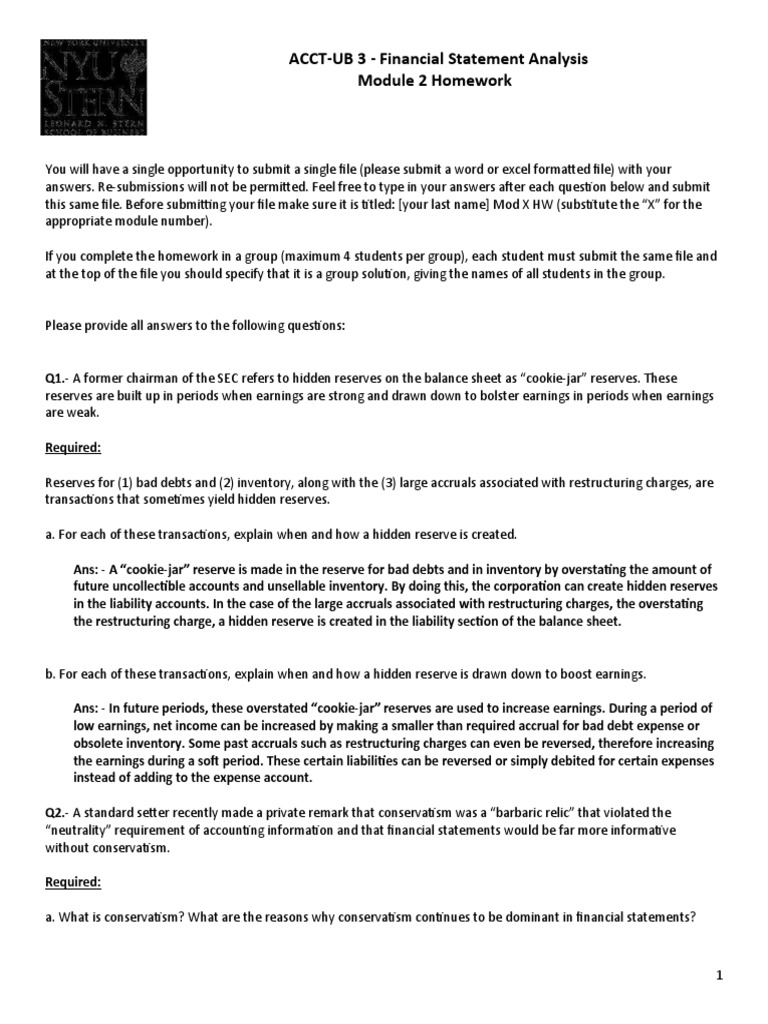 NEW YORK UNIVERSITY
NYU
STERN
LEONARD N. STERN
SCHOOL OF BUSINESS

ACCT-UB 3 - Financial Statement Analysis
Module 2 Homework

You will have a single opportunity to submit a single file (please submit a word or excel formatted file) with your answers. Re-submissions will not be permitted. Feel free to type in your answers after each question below and submit this same file. Before submitting your file make sure it is titled: [your last name] Mod X HW (substitute the "X" for the appropriate module number).

If you complete the homework in a group (maximum 4 students per group), each student must submit the same file and at the top of the file you should specify that it is a group solution, giving the names of all students in the group.

Please provide all answers to the following questions:

Q1.- A former chairman of the SEC refers to hidden reserves on the balance sheet as "cookie-jar" reserves. These reserves are built up in periods when earnings are strong and drawn down to bolster earnings in periods when earnings are weak.

Required:

Reserves for (1) bad debts and (2) inventory, along with the (3) large accruals associated with restructuring charges, are transactions that sometimes yield hidden reserves.

a. For each of these transactions, explain when and how a hidden reserve is created.

Ans: - A "cookie-jar" reserve is made in the reserve for bad debts and in inventory by overstating the amount of future uncollectible accounts and unsellable inventory. By doing this, the corporation can create hidden reserves in the liability accounts. In the case of the large accruals associated with restructuring charges, the overstating the restructuring charge, a hidden reserve is created in the liability section of the balance sheet.

b. For each of these transactions, explain when and how a hidden reserve is drawn down to boost earnings.

Ans: - In future periods, these overstated "cookie-jar" reserves are used to increase earnings. During a period of low earnings, net income can be increased by making a smaller than required accrual for bad debt expense or obsolete inventory. Some past accruals such as restructuring charges can even be reversed, therefore increasing the earnings during a soft period. These certain liabilities can be reversed or simply debited for certain expenses instead of adding to the expense account.

Q2.- A standard setter recently made a private remark that conservatism was a "barbaric relic" that violated the "neutrality" requirement of accounting information and that financial statements would be far more informative without conservatism.

Required:

a. What is conservatism? What are the reasons why conservatism continues to be dominant in financial statements?

1